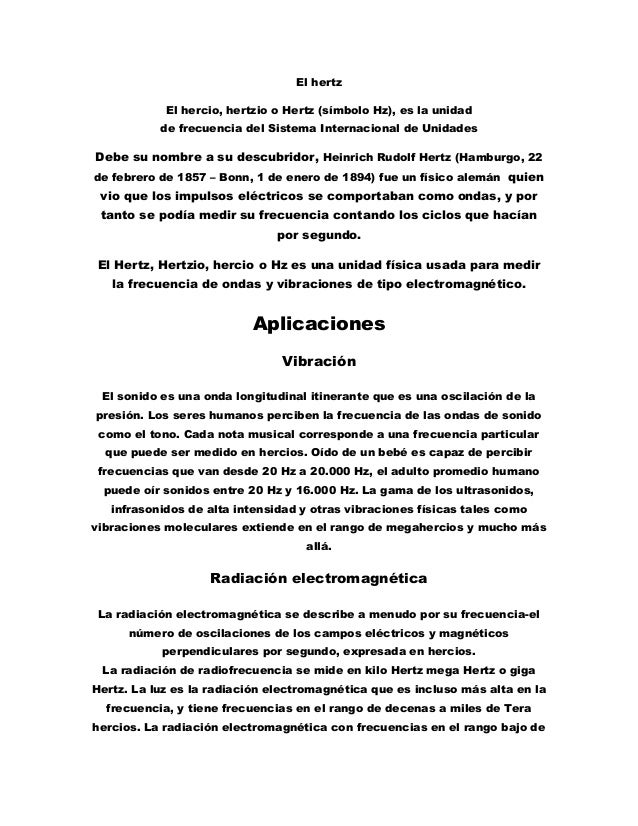 El hertz

El hercio, hertzio o Hertz (símbolo Hz), es la unidad de frecuencia del Sistema Internacional de Unidades

Debe su nombre a su descubridor, Heinrich Rudolf Hertz (Hamburgo, 22 de febrero de 1857 – Bonn, 1 de enero de 1894) fue un físico alemán quien vio que los impulsos eléctricos se comportaban como ondas, y por tanto se podía medir su frecuencia contando los ciclos que hacían por segundo.

El Hertz, Hertzio, hercio o Hz es una unidad física usada para medir la frecuencia de ondas y vibraciones de tipo electromagnético.

Aplicaciones

Vibración

El sonido es una onda longitudinal itinerante que es una oscilación de la presión. Los seres humanos perciben la frecuencia de las ondas de sonido como el tono. Cada nota musical corresponde a una frecuencia particular que puede ser medido en hercios. Oído de un bebé es capaz de percibir frecuencias que van desde 20 Hz a 20.000 Hz, el adulto promedio humano puede oír sonidos entre 20 Hz y 16.000 Hz. La gama de los ultrasonidos, infrasonidos de alta intensidad y otras vibraciones físicas tales como vibraciones moleculares extiende en el rango de megahercios y mucho más allá.

Radiación electromagnética

La radiación electromagnética se describe a menudo por su frecuencia-el número de oscilaciones de los campos eléctricos y magnéticos perpendiculares por segundo, expresada en hercios.
La radiación de radiofrecuencia se mide en kilo Hertz mega Hertz o giga Hertz. La luz es la radiación electromagnética que es incluso más alta en la frecuencia, y tiene frecuencias en el rango de decenas a miles de Tera hercios. La radiación electromagnética con frecuencias en el rango bajo de